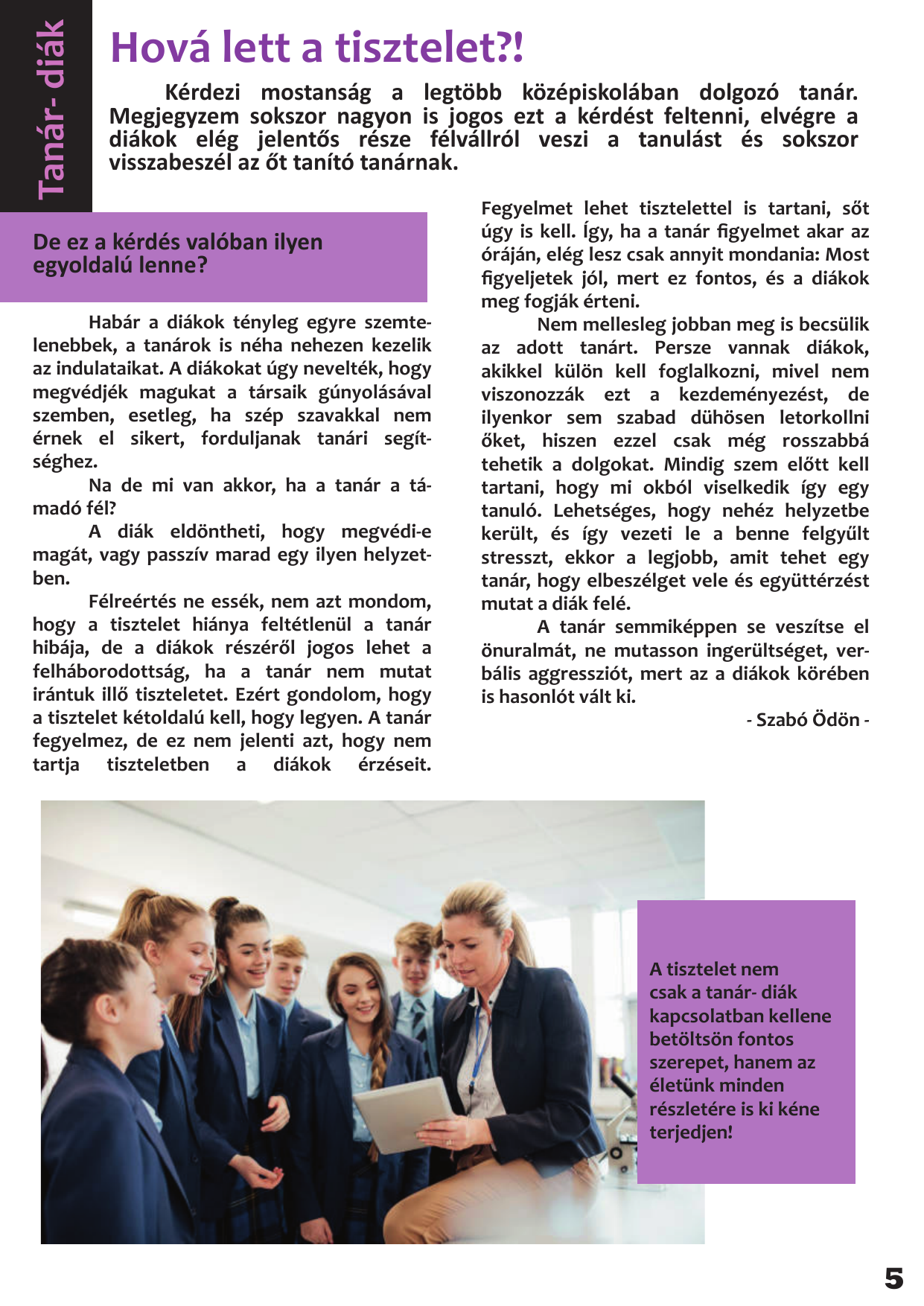 Tanár- diák

Hová lett a tisztelet?!

Kérdezi mostanság a legtöbb középiskolában dolgozó tanár. Megjegyzem sokszor nagyon is jogos ezt a kérdést feltenni, elvégre a diákok elég jelentős része félvállról veszi a tanulást és sokszor visszabeszél az őt tanító tanárnak.

De ez a kérdés valóban ilyen egyoldalú lenne?

Habár a diákok tényleg egyre szemtelenebbek, a tanárok is néha nehezen kezelik az indulataikat. A diákokat úgy nevelték, hogy megvédjék magukat a társaik gúnyolásával szemben, esetleg, ha szép szavakkal nem érnek el sikert, forduljanak tanári segítséghez.

Na de mi van akkor, ha a tanár a támadó fél?

A diák eldöntheti, hogy megvédi-e magát, vagy passzív marad egy ilyen helyzetben.

Félreértés ne essék, nem azt mondom, hogy a tisztelet hiánya feltétlenül a tanár hibája, de a diákok részéről jogos lehet a felháborodottság, ha a tanár nem mutat irántuk illő tiszteletet. Ezért gondolom, hogy a tisztelet kétoldalú kell, hogy legyen. A tanár fegyelmez, de ez nem jelenti azt, hogy nem tartja tiszteletben a diákok érzéseit. Fegyelmet lehet tisztelettel is tartani, sőt úgy is kell. Így, ha a tanár figyelmet akar az óráján, elég lesz csak annyit mondania: Most figyeljetek jól, mert ez fontos, és a diákok meg fogják érteni.

Nem mellesleg jobban meg is becsülik az adott tanárt. Persze vannak diákok, akikkel külön kell foglalkozni, mivel nem viszonozzák ezt a kezdeményezést, de ilyenkor sem szabad dühösen letorkollni őket, hiszen ezzel csak még rosszabbá tehetik a dolgokat. Mindig szem előtt kell tartani, hogy mi okból viselkedik így egy tanuló. Lehetséges, hogy nehéz helyzetbe került, és így vezeti le a benne felgyűlt stresszt, ekkor a legjobb, amit tehet egy tanár, hogy elbeszélget vele és együttérzést mutat a diák felé.

A tanár semmiképpen se veszítse el önuralmát, ne mutasson ingerültséget, verbális aggressziót, mert az a diákok körében is hasonlót vált ki.

- Szabó Ödön -

A tisztelet nem csak a tanár- diák kapcsolatban kellene betöltsön fontos szerepet, hanem az életünk minden részletére is ki kéne terjedjen!

5